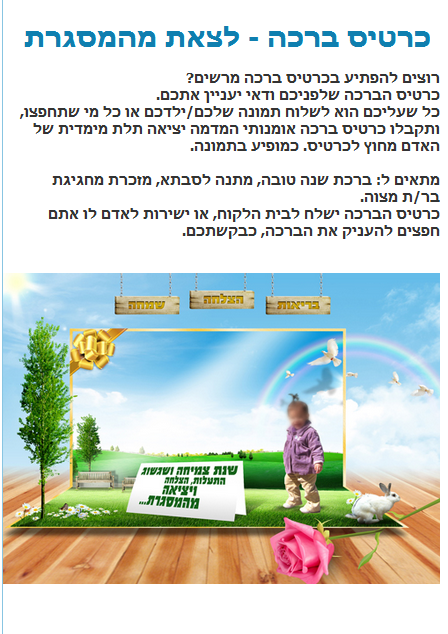 כרטיס ברכה - לצאת מהמסגרת

רוצים להפתיע בכרטיס ברכה מרשים?
כרטיס הברכה שלפניכם ודאי יעניין אתכם.
כל שעליכם הוא לשלוח תמונה שלכם/ילדכם או כל מי שתחפצו, ותקבלו כרטיס ברכה אומנותי המדמה יציאה תלת מימדית של האדם מחוץ לכרטיס. כמופיע בתמונה.

מתאים ל: ברכת שנה טובה, מתנה לסבתא, מזכרת מחגיגת בר/ת מצוה.
כרטיס הברכה ישלח לבית הלקוח, או ישירות לאדם לו אתם חפצים להעניק את הברכה, כבקשתכם.

בריאות
הצלחה
שמחה

שנת צמיחה ושגשוג
התעלות, הצלחה
ויציאה
מהמסגרת...